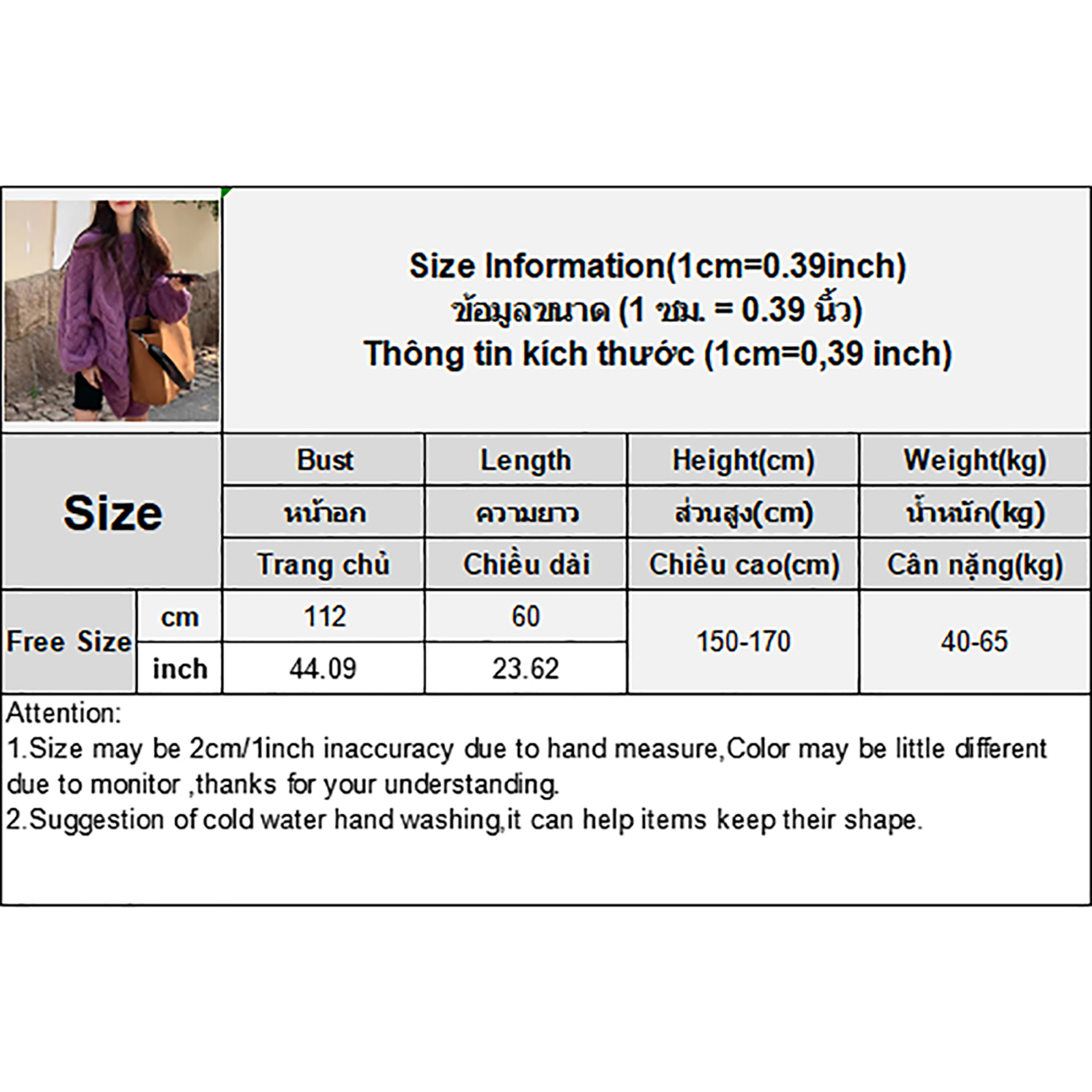 Size Information(1cm=0.39inch)
ข้อมูลขนาด (1 ซม. = 0.39 นิ้ว)
Thông tin kích thước (1cm=0,39 inch)

| Size | | Bust | Length | Height(cm) | Weight(kg) |
|---|---|---|---|---|---|
| | | หน้าอก | ความยาว | ส่วนสูง(cm) | น้ำหนัก(kg) |
| | | Trang chủ | Chiều dài | Chiều cao(cm) | Cân nặng(kg) |
| Free Size | cm | 112 | 60 | 150-170 | 40-65 |
| | inch | 44.09 | 23.62 | | |

Attention:
1.Size may be 2cm/1inch inaccuracy due to hand measure,Color may be little different due to monitor ,thanks for your understanding.
2.Suggestion of cold water hand washing,it can help items keep their shape.